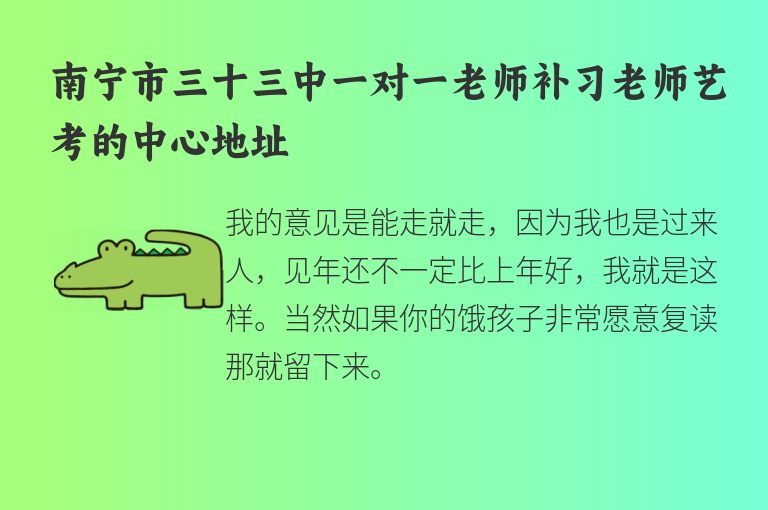 南宁市三十三中一对一老师补习老师艺考的中心地址

我的意见是能走就走，因为我也是过来人，见年还不一定比上年好，我就是这样。当然如果你的饿孩子非常愿意复读那就留下来。